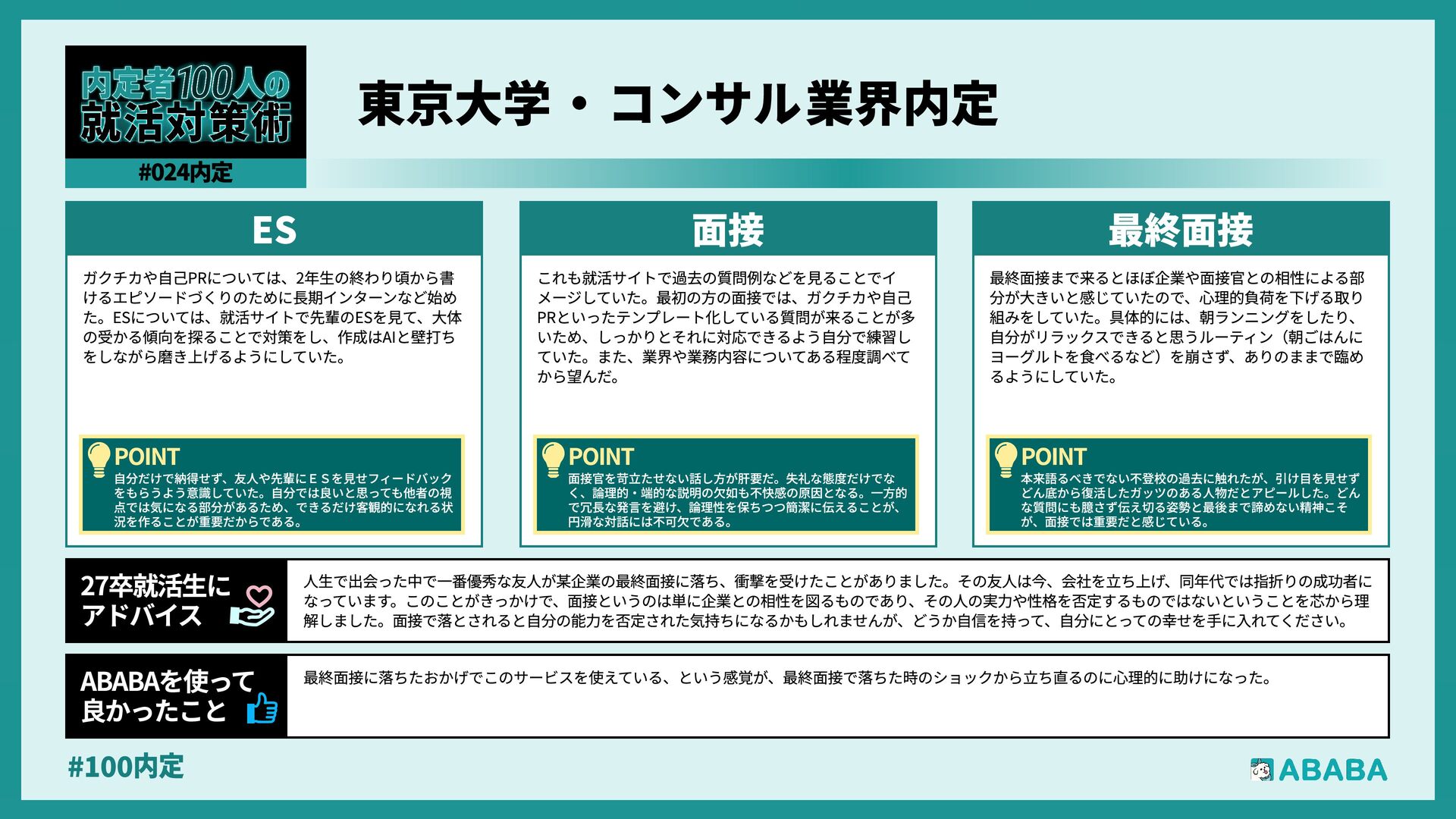 内定者100人の就活対策術

#024内定

東京大学・コンサル業界内定

ES

ガクチカや自己PRについては、2年生の終わり頃から書けるエピソードづくりのために長期インターンなど始めた。ESについては、就活サイトで先輩のESを見て、大体の受かる傾向を探ることで対策をし、作成はAIと壁打ちをしながら磨き上げるようにしていた。

POINT
自分だけで納得せず、友人や先輩にＥＳを見せフィードバックをもらうよう意識していた。自分では良いと思っても他者の視点では気になる部分があるため、できるだけ客観的になれる状況を作ることが重要だからである。

面接

これも就活サイトで過去の質問例などを見ることでイメージしていた。最初の方の面接では、ガクチカや自己PRといったテンプレート化している質問が来ることが多いため、しっかりとそれに対応できるよう自分で練習していた。また、業界や業務内容についてある程度調べてから望んだ。

POINT
面接官を苛立たせない話し方が肝要だ。失礼な態度だけでなく、論理的・端的な説明の欠如も不快感の原因となる。一方的で冗長な発言を避け、論理性を保ちつつ簡潔に伝えることが、円滑な対話には不可欠である。

最終面接

最終面接まで来るとほぼ企業や面接官との相性による部分が大きいと感じていたので、心理的負荷を下げる取り組みをしていた。具体的には、朝ランニングをしたり、自分がリラックスできると思うルーティン（朝ごはんにヨーグルトを食べるなど）を崩さず、ありのままで臨めるようにしていた。

POINT
本来語るべきでない不登校の過去に触れたが、引け目を見せずどん底から復活したガッツのある人物だとアピールした。どんな質問にも臆さず伝え切る姿勢と最後まで諦めない精神こそが、面接では重要だと感じている。

27卒就活生にアドバイス

人生で出会った中で一番優秀な友人が某企業の最終面接に落ち、衝撃を受けたことがありました。その友人は今、会社を立ち上げ、同年代では指折りの成功者になっています。このことがきっかけで、面接というのは単に企業との相性を図るものであり、その人の実力や性格を否定するものではないということを芯から理解しました。面接で落とされると自分の能力を否定された気持ちになるかもしれませんが、どうか自信を持って、自分にとっての幸せを手に入れてください。

ABABAを使って良かったこと

最終面接に落ちたおかげでこのサービスを使えている、という感覚が、最終面接で落ちた時のショックから立ち直るのに心理的に助けになった。

#100内定

ABABA